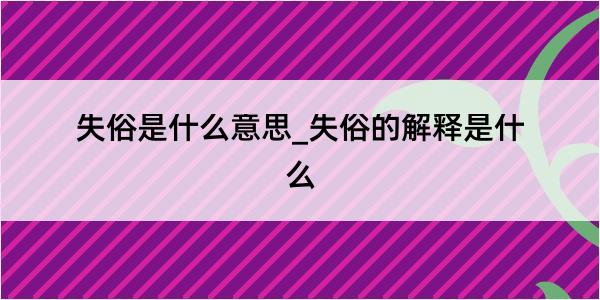 失俗是什么意思_失俗的解释是什么